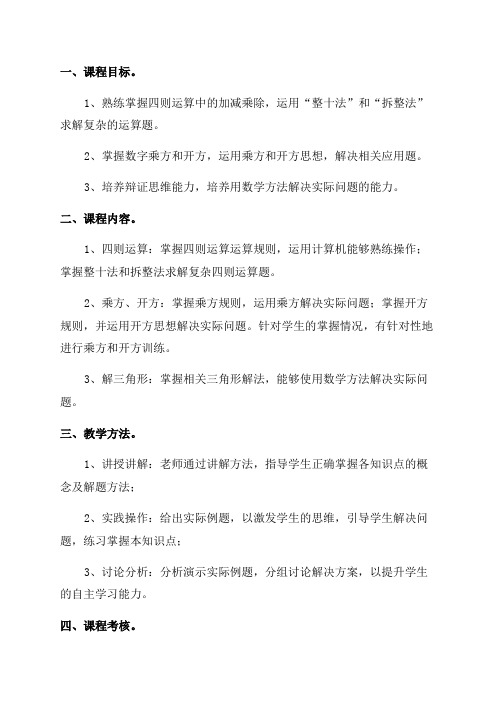 一、课程目标。

1、熟练掌握四则运算中的加减乘除，运用“整十法”和“拆整法”求解复杂的运算题。

2、掌握数字乘方和开方，运用乘方和开方思想，解决相关应用题。

3、培养辩证思维能力，培养用数学方法解决实际问题的能力。

二、课程内容。

1、四则运算：掌握四则运算运算规则，运用计算机能够熟练操作；掌握整十法和拆整法求解复杂四则运算题。

2、乘方、开方：掌握乘方规则，运用乘方解决实际问题；掌握开方规则，并运用开方思想解决实际问题。针对学生的掌握情况，有针对性地进行乘方和开方训练。

3、解三角形：掌握相关三角形解法，能够使用数学方法解决实际问题。

三、教学方法。

1、讲授讲解：老师通过讲解方法，指导学生正确掌握各知识点的概念及解题方法；

2、实践操作：给出实际例题，以激发学生的思维，引导学生解决问题，练习掌握本知识点；

3、讨论分析：分析演示实际例题，分组讨论解决方案，以提升学生的自主学习能力。

四、课程考核。